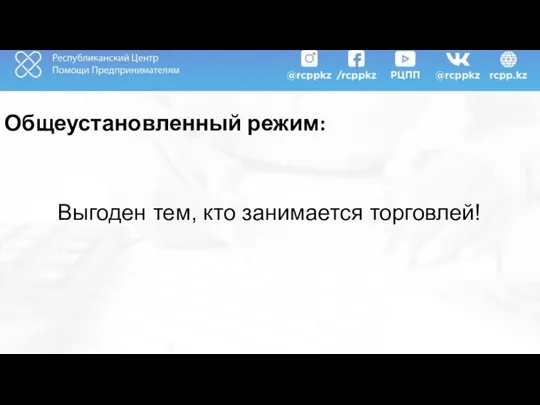 Республиканский Центр Помощи Предпринимателям

@rcppkz /rcppkz РЦПП @rcppkz rcpp.kz

Общеустановленный режим:

Выгоден тем, кто занимается торговлей!